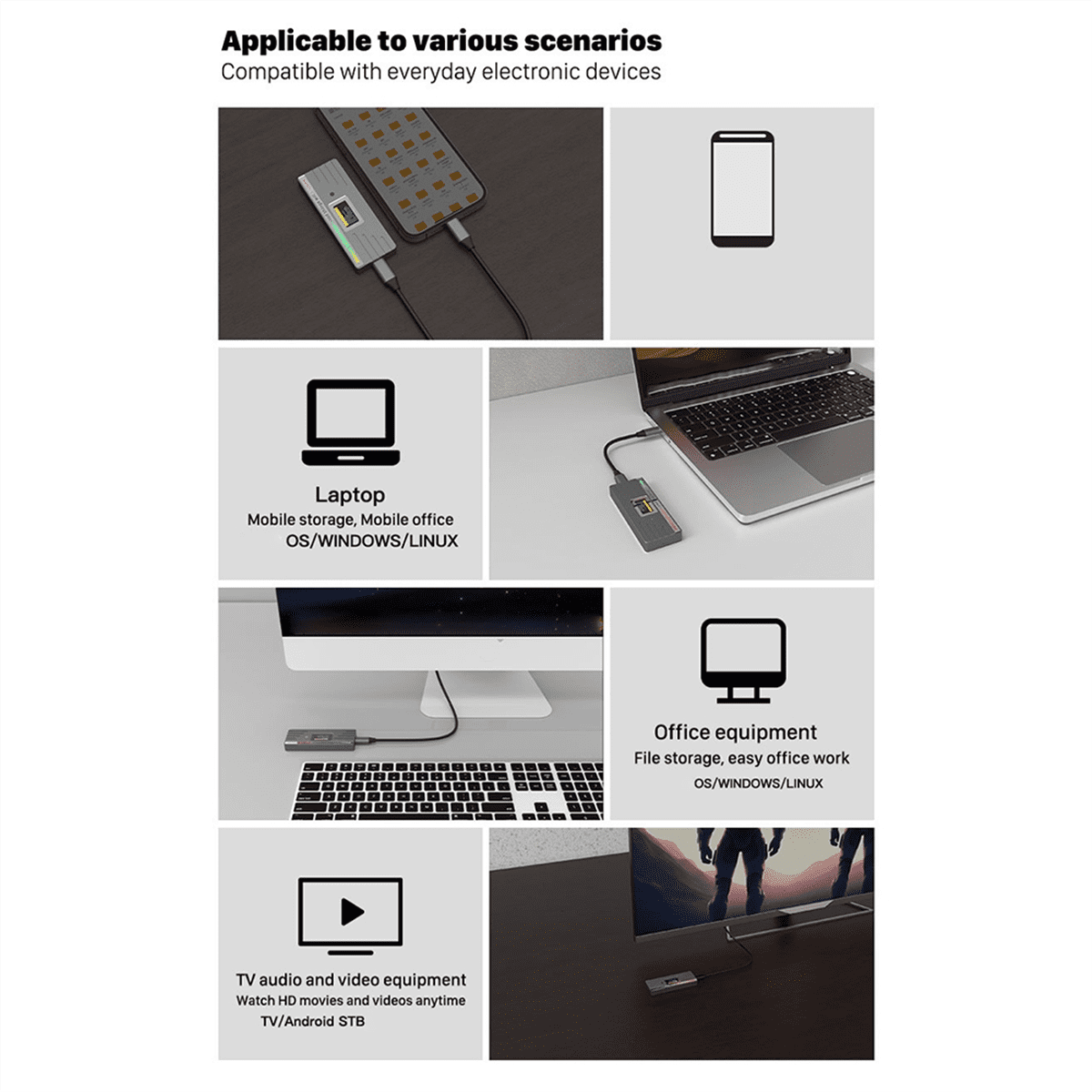 Applicable to various scenarios
Compatible with everyday electronic devices

Laptop
Mobile storage, Mobile office
OS/WINDOWS/LINUX

Office equipment
File storage, easy office work
OS/WINDOWS/LINUX

TV audio and video equipment
Watch HD movies and videos anytime
TV/Android STB